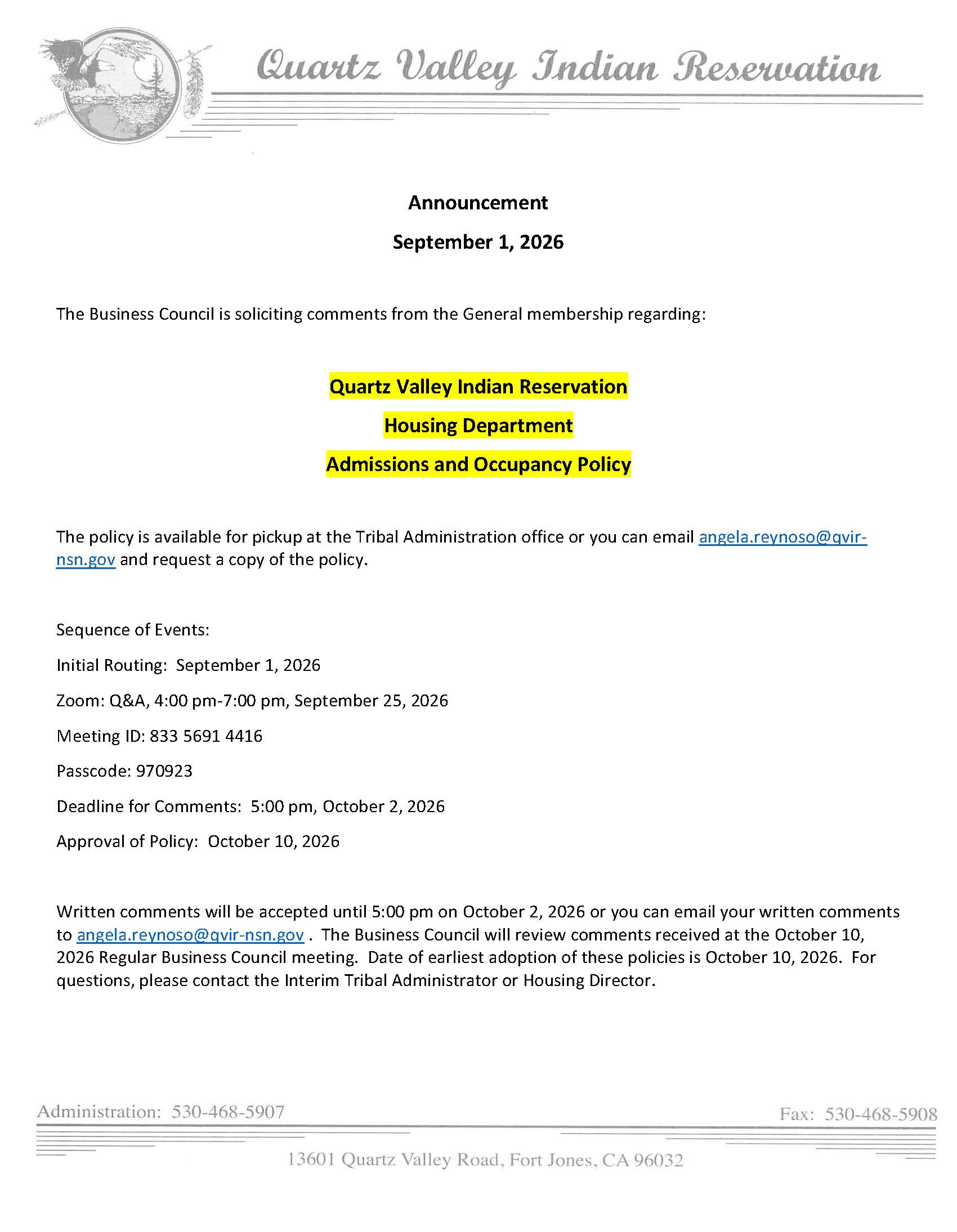 Quartz Valley Indian Reservation

Announcement

September 1, 2026

The Business Council is soliciting comments from the General membership regarding:

Quartz Valley Indian Reservation

Housing Department

Admissions and Occupancy Policy

The policy is available for pickup at the Tribal Administration office or you can email angela.reynoso@qvir-nsn.gov and request a copy of the policy.

Sequence of Events:

Initial Routing: September 1, 2026

Zoom: Q&A, 4:00 pm-7:00 pm, September 25, 2026

Meeting ID: 833 5691 4416

Passcode: 970923

Deadline for Comments: 5:00 pm, October 2, 2026

Approval of Policy: October 10, 2026

Written comments will be accepted until 5:00 pm on October 2, 2026 or you can email your written comments to angela.reynoso@qvir-nsn.gov . The Business Council will review comments received at the October 10, 2026 Regular Business Council meeting. Date of earliest adoption of these policies is October 10, 2026. For questions, please contact the Interim Tribal Administrator or Housing Director.

Administration: 530-468-5907

Fax: 530-468-5908

13601 Quartz Valley Road, Fort Jones, CA 96032